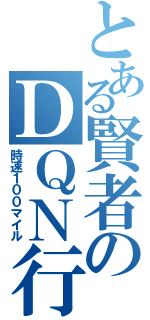 とある賢者のDQN行
時速100マイル